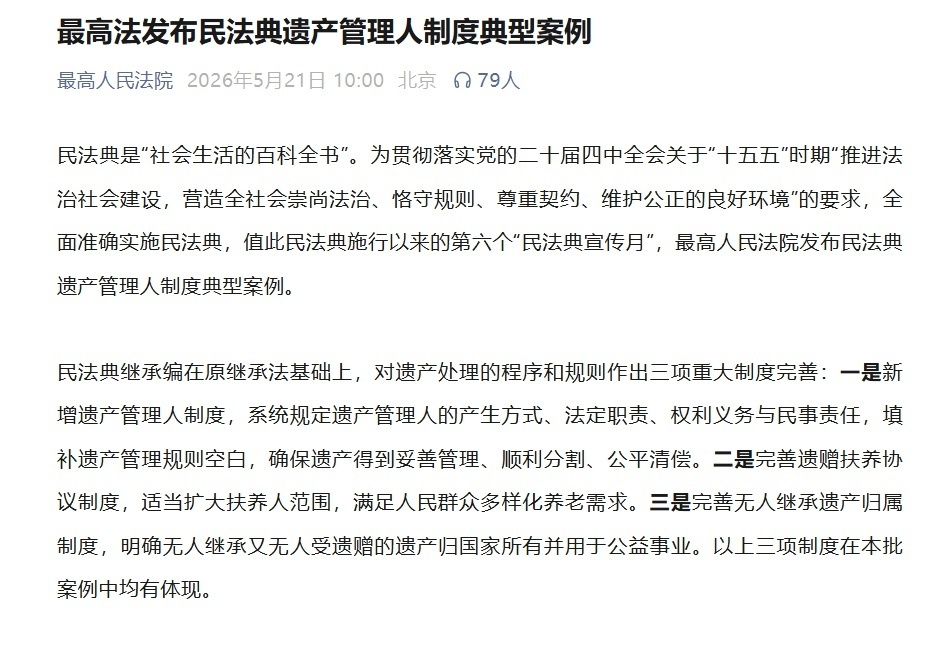 最高法发布民法典遗产管理人制度典型案例

最高人民法院 2026年5月21日 10:00 北京 79人

民法典是“社会生活的百科全书”。为贯彻落实党的二十届四中全会关于“十五五”时期“推进法治社会建设，营造全社会崇尚法治、恪守规则、尊重契约、维护公正的良好环境”的要求，全面准确实施民法典，值此民法典施行以来的第六个“民法典宣传月”，最高人民法院发布民法典遗产管理人制度典型案例。

民法典继承编在原继承法基础上，对遗产处理的程序和规则作出三项重大制度完善：一是新增遗产管理人制度，系统规定遗产管理人的产生方式、法定职责、权利义务与民事责任，填补遗产管理规则空白，确保遗产得到妥善管理、顺利分割、公平清偿。二是完善遗赠扶养协议制度，适当扩大扶养人范围，满足人民群众多样化养老需求。三是完善无人继承遗产归属制度，明确无人继承又无人受遗赠的遗产归国家所有并用于公益事业。以上三项制度在本批案例中均有体现。